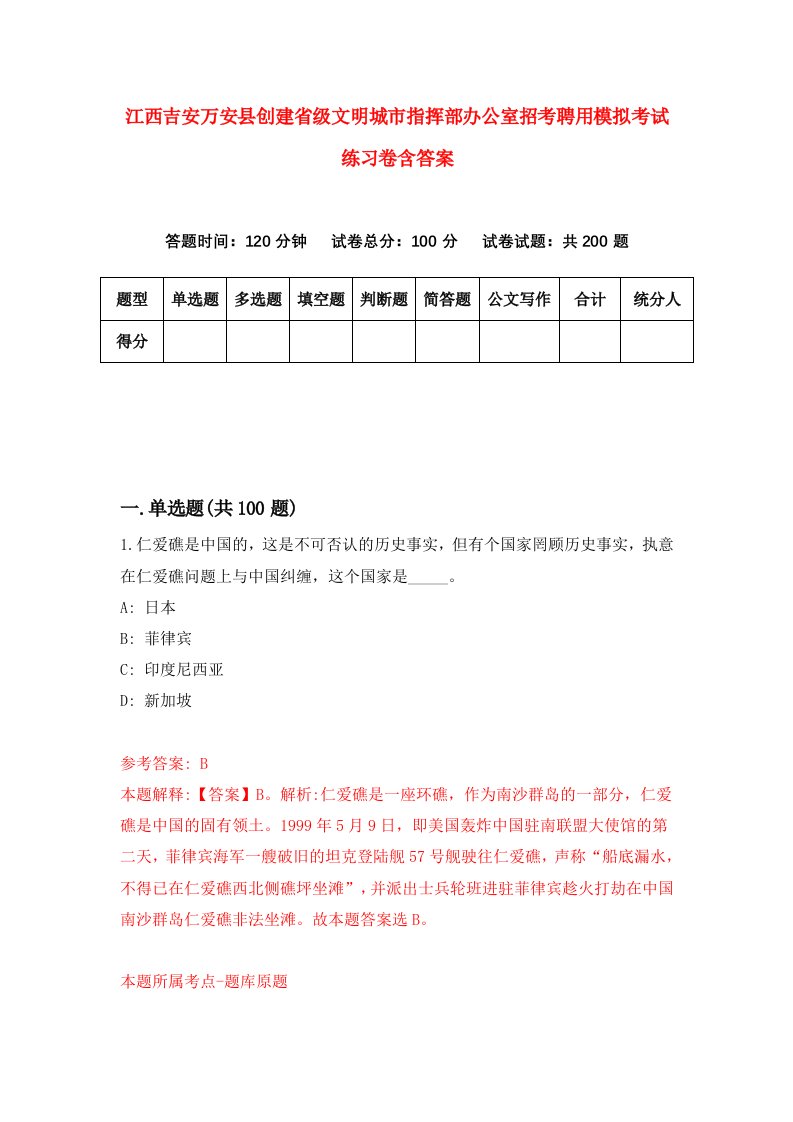 江西吉安万安县创建省级文明城市指挥部办公室招考聘用模拟考试练习卷含答案

答题时间：120 分钟　试卷总分：100 分　试卷试题：共 200 题

| 题型 | 单选题 | 多选题 | 填空题 | 判断题 | 简答题 | 公文写作 | 合计 | 统分人 |
|---|---|---|---|---|---|---|---|---|
| 得分 | | | | | | | | |

一.单选题(共 100 题)

1.仁爱礁是中国的，这是不可否认的历史事实，但有个国家罔顾历史事实，执意在仁爱礁问题上与中国纠缠，这个国家是_____。

A: 日本

B: 菲律宾

C: 印度尼西亚

D: 新加坡

参考答案: B

本题解释:【答案】B。解析:仁爱礁是一座环礁，作为南沙群岛的一部分，仁爱礁是中国的固有领土。1999 年 5 月 9 日，即美国轰炸中国驻南联盟大使馆的第二天，菲律宾海军一艘破旧的坦克登陆舰 57 号舰驶往仁爱礁，声称“船底漏水，不得已在仁爱礁西北侧礁坪坐滩”，并派出士兵轮班进驻菲律宾趁火打劫在中国南沙群岛仁爱礁非法坐滩。故本题答案选 B。

本题所属考点-题库原题